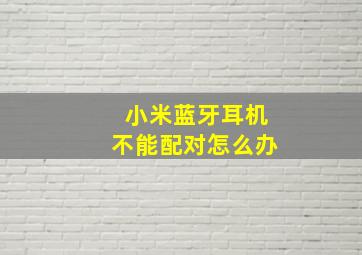 小米蓝牙耳机
不能配对怎么办